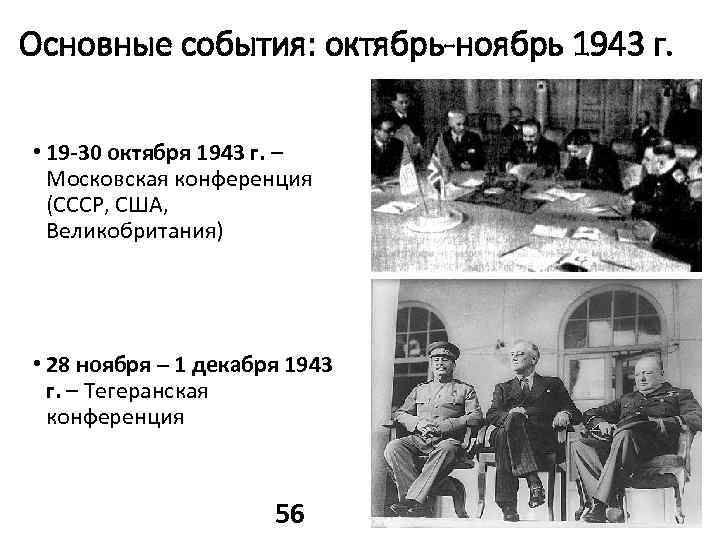 Основные события: октябрь-ноябрь 1943 г.

• 19-30 октября 1943 г. – Московская конференция (СССР, США, Великобритания)

• 28 ноября – 1 декабря 1943 г. – Тегеранская конференция

56